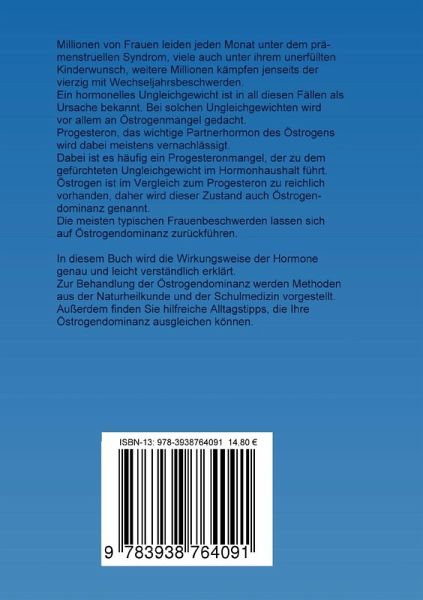 Millionen von Frauen leiden jeden Monat unter dem prämenstruellen Syndrom, viele auch unter ihrem unerfüllten Kinderwunsch, weitere Millionen kämpfen jenseits der vierzig mit Wechseljahrsbeschwerden.
Ein hormonelles Ungleichgewicht ist in all diesen Fällen als Ursache bekannt. Bei solchen Ungleichgewichten wird vor allem an Östrogenmangel gedacht.
Progesteron, das wichtige Partnerhormon des Östrogens wird dabei meistens vernachlässigt.
Dabei ist es häufig ein Progesteronmangel, der zu dem gefürchteten Ungleichgewicht im Hormonhaushalt führt.
Östrogen ist im Vergleich zum Progesteron zu reichlich vorhanden, daher wird dieser Zustand auch Östrogendominanz genannt.
Die meisten typischen Frauenbeschwerden lassen sich auf Östrogendominanz zurückführen.

In diesem Buch wird die Wirkungsweise der Hormone genau und leicht verständlich erklärt.
Zur Behandlung der Östrogendominanz werden Methoden aus der Naturheilkunde und der Schulmedizin vorgestellt.
Außerdem finden Sie hilfreiche Alltagstipps, die Ihre Östrogendominanz ausgleichen können.

ISBN-13: 978-3938764091 14,80 €

9 783938 764091